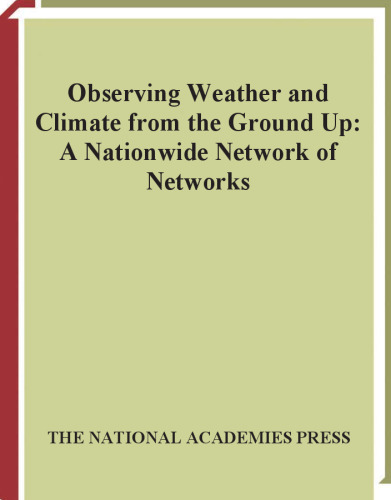 Observing Weather and Climate from the Ground Up: A Nationwide Network of Networks

THE NATIONAL ACADEMIES PRESS